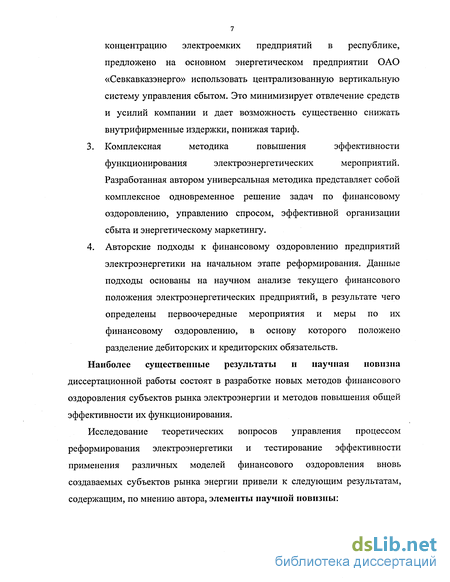 7

концентрацию электроемких предприятий в республике, предложено на основном энергетическом предприятии ОАО «Севкавказэнерго» использовать централизованную вертикальную систему управления сбытом. Это минимизирует отвлечение средств и усилий компании и дает возможность существенно снижать внутрифирменные издержки, понижая тариф.

3. Комплексная методика повышения эффективности функционирования электроэнергетических мероприятий. Разработанная автором универсальная методика представляет собой комплексное одновременное решение задач по финансовому оздоровлению, управлению спросом, эффективной организации сбыта и энергетическому маркетингу.

4. Авторские подходы к финансовому оздоровлению предприятий электроэнергетики на начальном этапе реформирования. Данные подходы основаны на научном анализе текущего финансового положения электроэнергетических предприятий, в результате чего определены первоочередные мероприятия и меры по их финансовому оздоровлению, в основу которого положено разделение дебиторских и кредиторских обязательств.

Наиболее существенные результаты и научная новизна диссертационной работы состоят в разработке новых методов финансового оздоровления субъектов рынка электроэнергии и методов повышения общей эффективности их функционирования.

Исследование теоретических вопросов управления процессом реформирования электроэнергетики и тестирование эффективности применения различных моделей финансового оздоровления вновь создаваемых субъектов рынка энергии привели к следующим результатам, содержащим, по мнению автора, элементы научной новизны:

dsLib.net
библиотека диссертаций